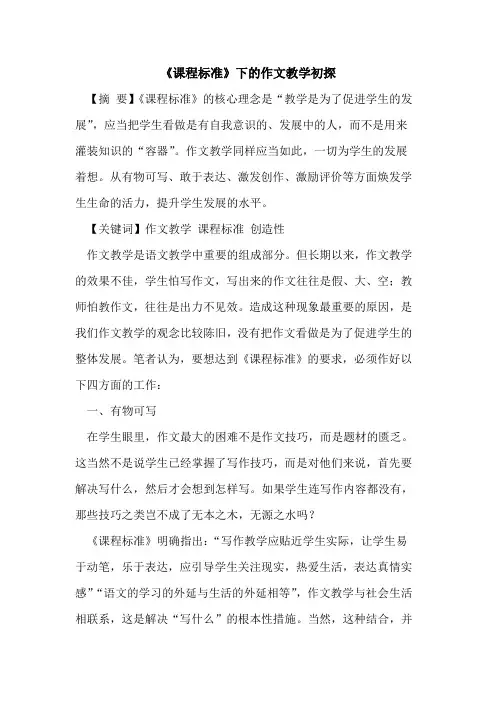 《课程标准》下的作文教学初探

【摘 要】《课程标准》的核心理念是“教学是为了促进学生的发展”，应当把学生看做是有自我意识的、发展中的人，而不是用来灌装知识的“容器”。作文教学同样应当如此，一切为学生的发展着想。从有物可写、敢于表达、激发创作、激励评价等方面焕发学生生命的活力，提升学生发展的水平。

【关键词】作文教学 课程标准 创造性

作文教学是语文教学中重要的组成部分。但长期以来，作文教学的效果不佳，学生怕写作文，写出来的作文往往是假、大、空；教师怕教作文，往往是出力不见效。造成这种现象最重要的原因，是我们作文教学的观念比较陈旧，没有把作文看做是为了促进学生的整体发展。笔者认为，要想达到《课程标准》的要求，必须作好以下四方面的工作：

一、有物可写

在学生眼里，作文最大的困难不是作文技巧，而是题材的匮乏。这当然不是说学生已经掌握了写作技巧，而是对他们来说，首先要解决写什么，然后才会想到怎样写。如果学生连写作内容都没有，那些技巧之类岂不成了无本之木，无源之水吗？

《课程标准》明确指出：“写作教学应贴近学生实际，让学生易于动笔，乐于表达，应引导学生关注现实，热爱生活，表达真情实感”“语文的学习的外延与生活的外延相等”，作文教学与社会生活相联系，这是解决“写什么”的根本性措施。当然，这种结合，并